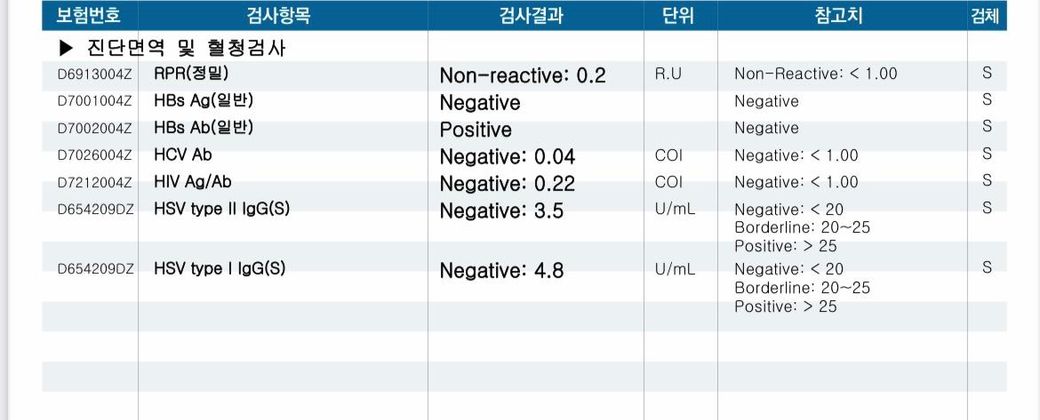 | 보험번호 | 검사항목 | 검사결과 | 단위 | 참고치 | 검체 |
|---|---|---|---|---|---|
|  | ▶ 진단면역 및 혈청검사 |  |  |  |  |
| D6913004Z | RPR(정밀) | Non-reactive: 0.2 | R.U | Non-Reactive: < 1.00 | S |
| D7001004Z | HBs Ag(일반) | Negative |  | Negative | S |
| D7002004Z | HBs Ab(일반) | Positive |  | Negative | S |
| D7026004Z | HCV Ab | Negative: 0.04 | COI | Negative: < 1.00 | S |
| D7212004Z | HIV Ag/Ab | Negative: 0.22 | COI | Negative: < 1.00 | S |
| D654209DZ | HSV type II IgG(S) | Negative: 3.5 | U/mL | Negative: < 20 Borderline: 20~25 Positive: > 25 | S |
| D654209DZ | HSV type I IgG(S) | Negative: 4.8 | U/mL | Negative: < 20 Borderline: 20~25 Positive: > 25 | S |